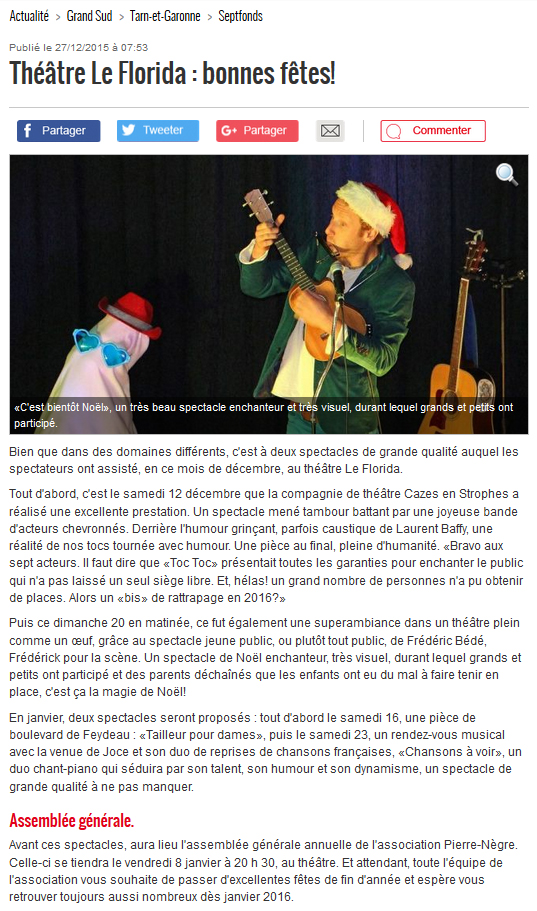 Actualité > Grand Sud > Tarn-et-Garonne > Septfonds

Publié le 27/12/2015 à 07:53

Théâtre Le Florida : bonnes fêtes!

Partager Tweeter Partager Commenter

«C'est bientôt Noël», un très beau spectacle enchanteur et très visuel, durant lequel grands et petits ont participé.

Bien que dans des domaines différents, c'est à deux spectacles de grande qualité auquel les spectateurs ont assisté, en ce mois de décembre, au théâtre Le Florida.

Tout d'abord, c'est le samedi 12 décembre que la compagnie de théâtre Cazes en Strophes a réalisé une excellente prestation. Un spectacle mené tambour battant par une joyeuse bande d'acteurs chevronnés. Derrière l'humour grinçant, parfois caustique de Laurent Baffy, une réalité de nos tocs tournée avec humour. Une pièce au final, pleine d'humanité. «Bravo aux sept acteurs. Il faut dire que «Toc Toc» présentait toutes les garanties pour enchanter le public qui n'a pas laissé un seul siège libre. Et, hélas! un grand nombre de personnes n'a pu obtenir de places. Alors un «bis» de rattrapage en 2016?»

Puis ce dimanche 20 en matinée, ce fut également une superambiance dans un théâtre plein comme un œuf, grâce au spectacle jeune public, ou plutôt tout public, de Frédéric Bédé, Frédérick pour la scène. Un spectacle de Noël enchanteur, très visuel, durant lequel grands et petits ont participé et des parents déchaînés que les enfants ont eu du mal à faire tenir en place, c'est ça la magie de Noël!

En janvier, deux spectacles seront proposés : tout d'abord le samedi 16, une pièce de boulevard de Feydeau : «Tailleur pour dames», puis le samedi 23, un rendez-vous musical avec la venue de Joce et son duo de reprises de chansons françaises, «Chansons à voir», un duo chant-piano qui séduira par son talent, son humour et son dynamisme, un spectacle de grande qualité à ne pas manquer.

Assemblée générale.

Avant ces spectacles, aura lieu l'assemblée générale annuelle de l'association Pierre-Nègre. Celle-ci se tiendra le vendredi 8 janvier à 20 h 30, au théâtre. Et attendant, toute l'équipe de l'association vous souhaite de passer d'excellentes fêtes de fin d'année et espère vous retrouver toujours aussi nombreux dès janvier 2016.